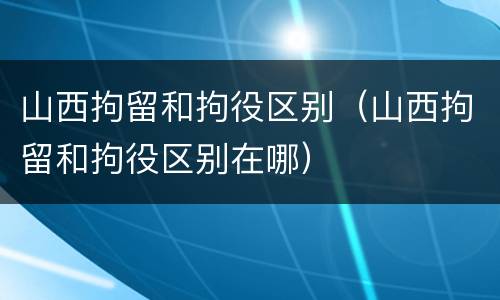 山西拘留和拘役区别（山西拘留和拘役区别在哪）